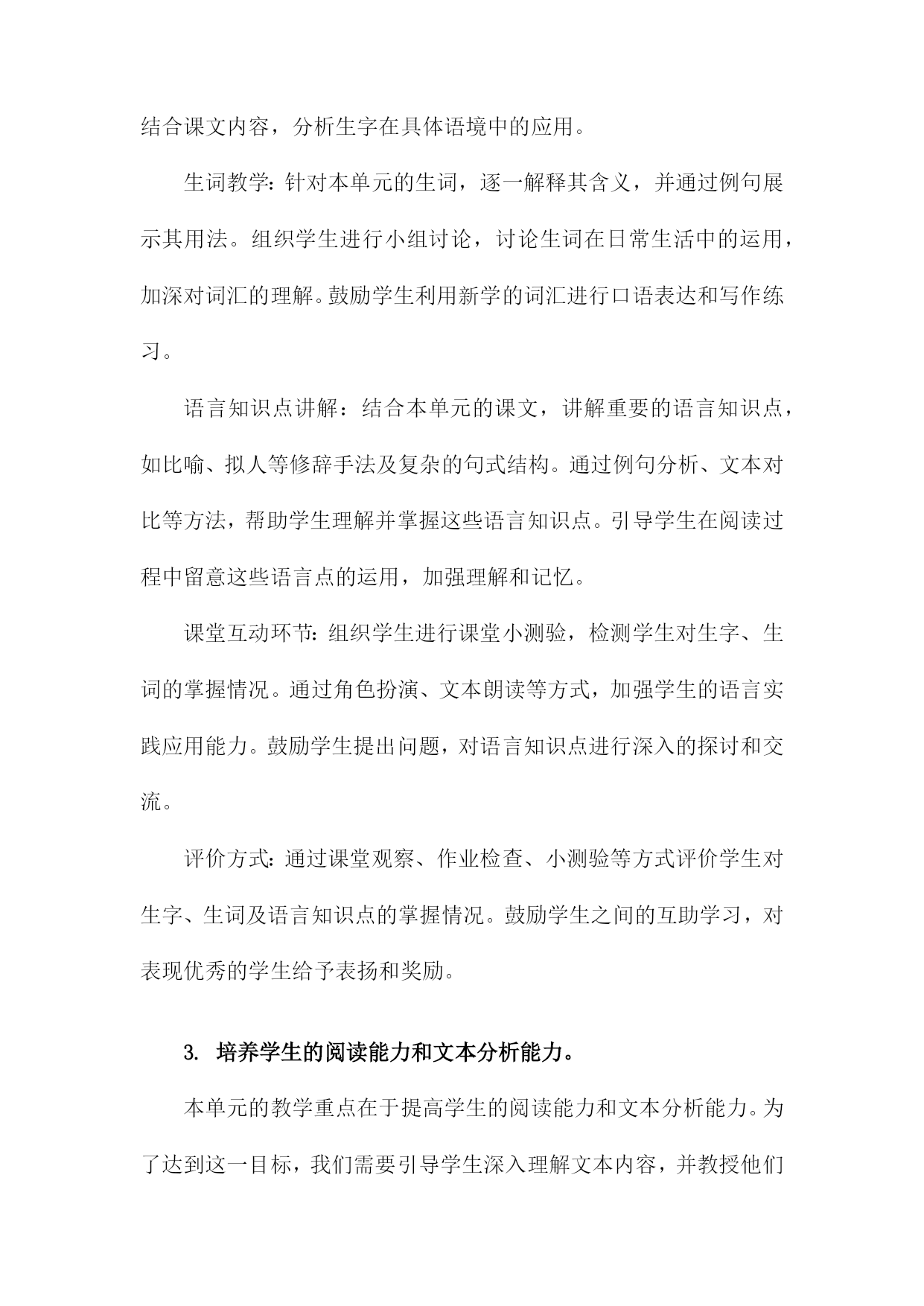 结合课文内容，分析生字在具体语境中的应用。

生词教学：针对本单元的生词，逐一解释其含义，并通过例句展示其用法。组织学生进行小组讨论，讨论生词在日常生活中的运用，加深对词汇的理解。鼓励学生利用新学的词汇进行口语表达和写作练习。

语言知识点讲解：结合本单元的课文，讲解重要的语言知识点，如比喻、拟人等修辞手法及复杂的句式结构。通过例句分析、文本对比等方法，帮助学生理解并掌握这些语言知识点。引导学生在阅读过程中留意这些语言点的运用，加强理解和记忆。

课堂互动环节：组织学生进行课堂小测验，检测学生对生字、生词的掌握情况。通过角色扮演、文本朗读等方式，加强学生的语言实践应用能力。鼓励学生提出问题，对语言知识点进行深入的探讨和交流。

评价方式：通过课堂观察、作业检查、小测验等方式评价学生对生字、生词及语言知识点的掌握情况。鼓励学生之间的互助学习，对表现优秀的学生给予表扬和奖励。

3. 培养学生的阅读能力和文本分析能力。

本单元的教学重点在于提高学生的阅读能力和文本分析能力。为了达到这一目标，我们需要引导学生深入理解文本内容，并教授他们